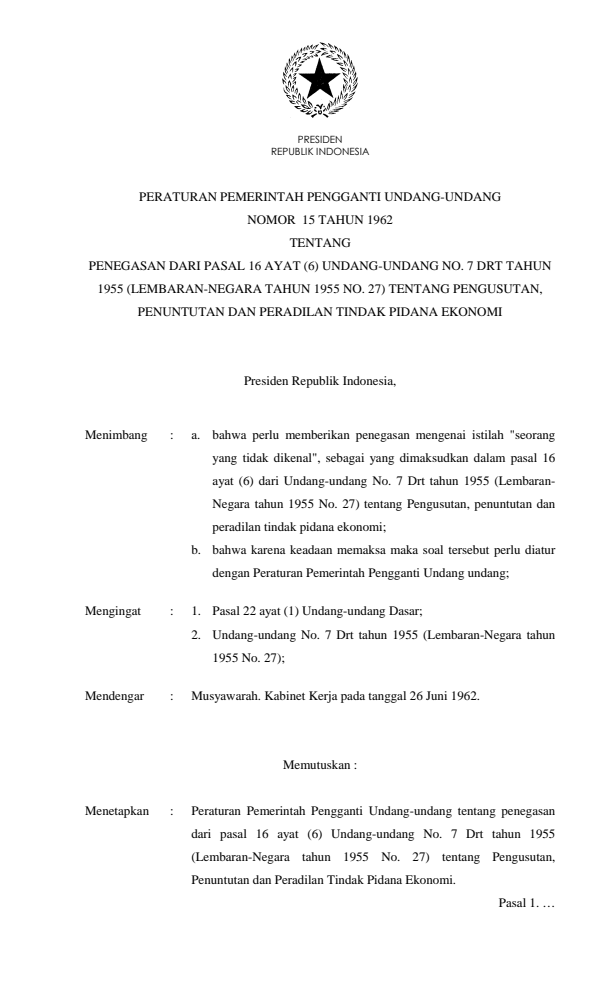 PRESIDEN
REPUBLIK INDONESIA

PERATURAN PEMERINTAH PENGGANTI UNDANG-UNDANG
NOMOR 15 TAHUN 1962
TENTANG
PENEGASAN DARI PASAL 16 AYAT (6) UNDANG-UNDANG NO. 7 DRT TAHUN 1955 (LEMBARAN-NEGARA TAHUN 1955 NO. 27) TENTANG PENGUSUTAN, PENUNTUTAN DAN PERADILAN TINDAK PIDANA EKONOMI

Presiden Republik Indonesia,

Menimbang : a. bahwa perlu memberikan penegasan mengenai istilah "seorang yang tidak dikenal", sebagai yang dimaksudkan dalam pasal 16 ayat (6) dari Undang-undang No. 7 Drt tahun 1955 (Lembaran-Negara tahun 1955 No. 27) tentang Pengusutan, penuntutan dan peradilan tindak pidana ekonomi;
b. bahwa karena keadaan memaksa maka soal tersebut perlu diatur dengan Peraturan Pemerintah Pengganti Undang undang;

Mengingat : 1. Pasal 22 ayat (1) Undang-undang Dasar;
2. Undang-undang No. 7 Drt tahun 1955 (Lembaran-Negara tahun 1955 No. 27);

Mendengar : Musyawarah. Kabinet Kerja pada tanggal 26 Juni 1962.

Memutuskan :

Menetapkan : Peraturan Pemerintah Pengganti Undang-undang tentang penegasan dari pasal 16 ayat (6) Undang-undang No. 7 Drt tahun 1955 (Lembaran-Negara tahun 1955 No. 27) tentang Pengusutan, Penuntutan dan Peradilan Tindak Pidana Ekonomi.

Pasal 1. …